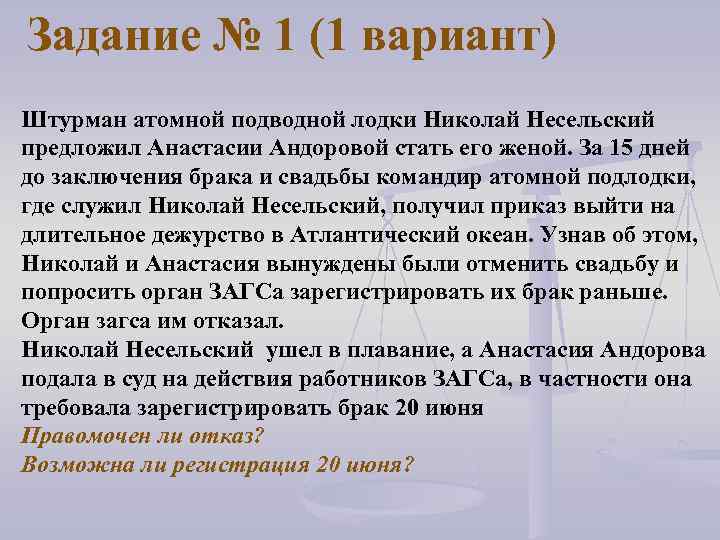 Задание № 1 (1 вариант)

Штурман атомной подводной лодки Николай Несельский предложил Анастасии Андоровой стать его женой. За 15 дней до заключения брака и свадьбы командир атомной подлодки, где служил Николай Несельский, получил приказ выйти на длительное дежурство в Атлантический океан. Узнав об этом, Николай и Анастасия вынуждены были отменить свадьбу и попросить орган ЗАГСа зарегистрировать их брак раньше. Орган загса им отказал.
Николай Несельский ушел в плавание, а Анастасия Андорова подала в суд на действия работников ЗАГСа, в частности она требовала зарегистрировать брак 20 июня
Правомочен ли отказ?
Возможна ли регистрация 20 июня?